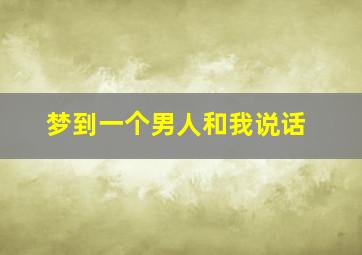 梦到一个男人和我说话